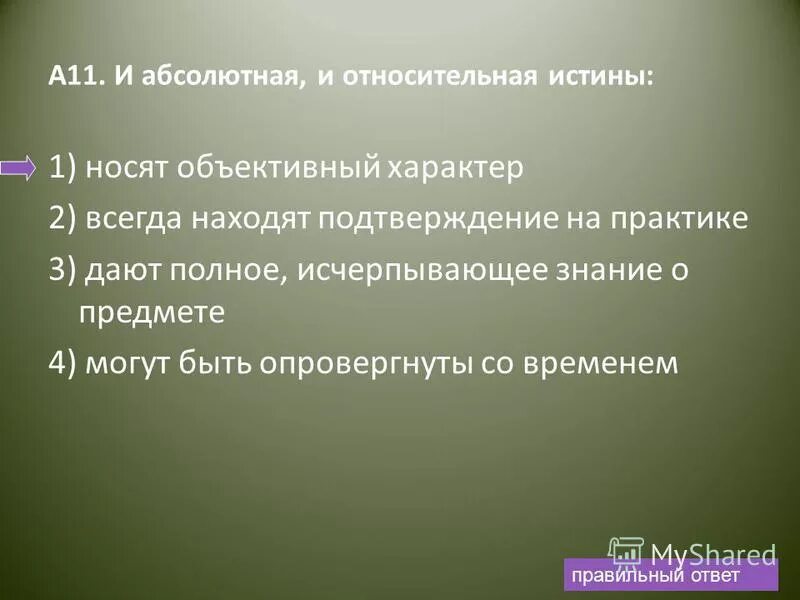 А11. И абсолютная, и относительная истины:

1) носят объективный характер

2) всегда находят подтверждение на практике

3) дают полное, исчерпывающее знание о предмете

4) могут быть опровергнуты со временем

MyShared

правильный ответ